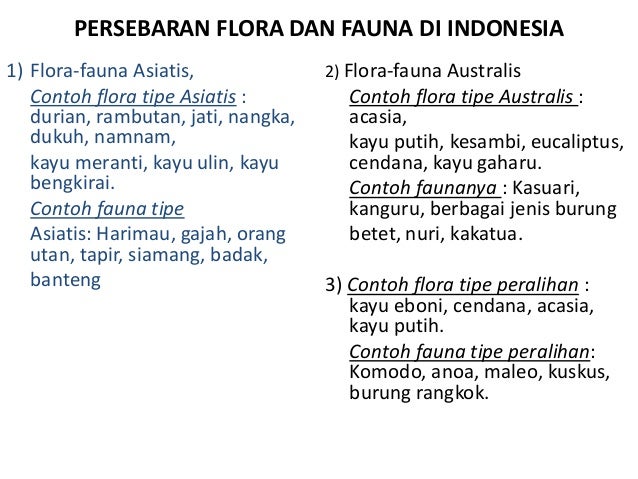 PERSEBARAN FLORA DAN FAUNA DI INDONESIA

1) Flora-fauna Asiatis,

Contoh flora tipe Asiatis : durian, rambutan, jati, nangka, dukuh, namnam,

kayu meranti, kayu ulin, kayu bengkirai.

Contoh fauna tipe

Asiatis: Harimau, gajah, orang utan, tapir, siamang, badak,

banteng

2) Flora-fauna Australis

Contoh flora tipe Australis : acasia,

kayu putih, kesambi, eucaliptus, cendana, kayu gaharu.

Contoh faunanya : Kasuari, kanguru, berbagai jenis burung

betet, nuri, kakatua.

3) Contoh flora tipe peralihan : kayu eboni, cendana, acasia, kayu putih.

Contoh fauna tipe peralihan: Komodo, anoa, maleo, kuskus, burung rangkok.